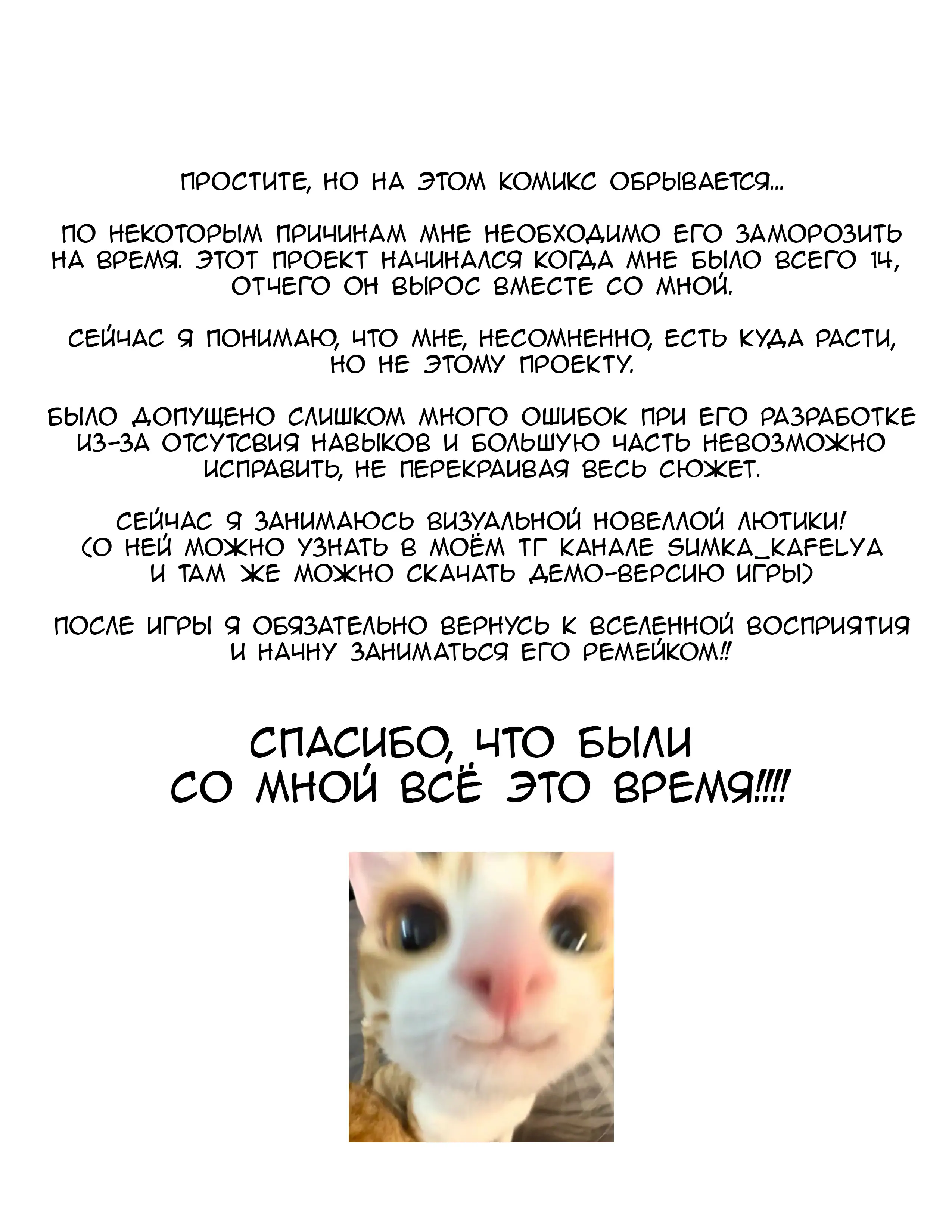 ПРОСТИТЕ, НО НА ЭТОМ КОМИКС ОБРЫВАЕТСЯ...

ПО НЕКОТОРЫМ ПРИЧИНАМ МНЕ НЕОБХОДИМО ЕГО ЗАМОРОЗИТЬ НА ВРЕМЯ. ЭТОТ ПРОЕКТ НАЧИНАЛСЯ КОГДА МНЕ БЫЛО ВСЕГО 14, ОТЧЕГО ОН ВЫРОС ВМЕСТЕ СО МНОЙ.

СЕЙЧАС Я ПОНИМАЮ, ЧТО МНЕ, НЕСОМНЕННО, ЕСТЬ КУДА РАСТИ, НО НЕ ЭТОМУ ПРОЕКТУ.

БЫЛО ДОПУЩЕНО СЛИШКОМ МНОГО ОШИБОК ПРИ ЕГО РАЗРАБОТКЕ ИЗ-ЗА ОТСУТСВИЯ НАВЫКОВ И БОЛЬШУЮ ЧАСТЬ НЕВОЗМОЖНО ИСПРАВИТЬ, НЕ ПЕРЕКРАИВАЯ ВЕСЬ СЮЖЕТ.

СЕЙЧАС Я ЗАНИМАЮСЬ ВИЗУАЛЬНОЙ НОВЕЛЛОЙ ЛЮТИКИ! (О НЕЙ МОЖНО УЗНАТЬ В МОЁМ ТГ КАНАЛЕ SUMKA_KAFELYA И ТАМ ЖЕ МОЖНО СКАЧАТЬ ДЕМО-ВЕРСИЮ ИГРЫ)

ПОСЛЕ ИГРЫ Я ОБЯЗАТЕЛЬНО ВЕРНУСЬ К ВСЕЛЕННОЙ ВОСПРИЯТИЯ И НАЧНУ ЗАНИМАТЬСЯ ЕГО РЕМЕЙКОМ!!

СПАСИБО, ЧТО БЫЛИ СО МНОЙ ВСЁ ЭТО ВРЕМЯ!!!!